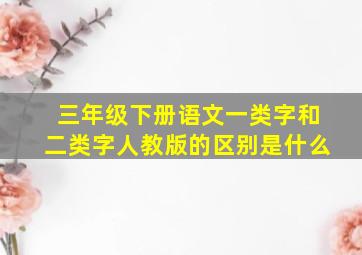 三年级下册语文一类字和二类字人教版的区别是什么